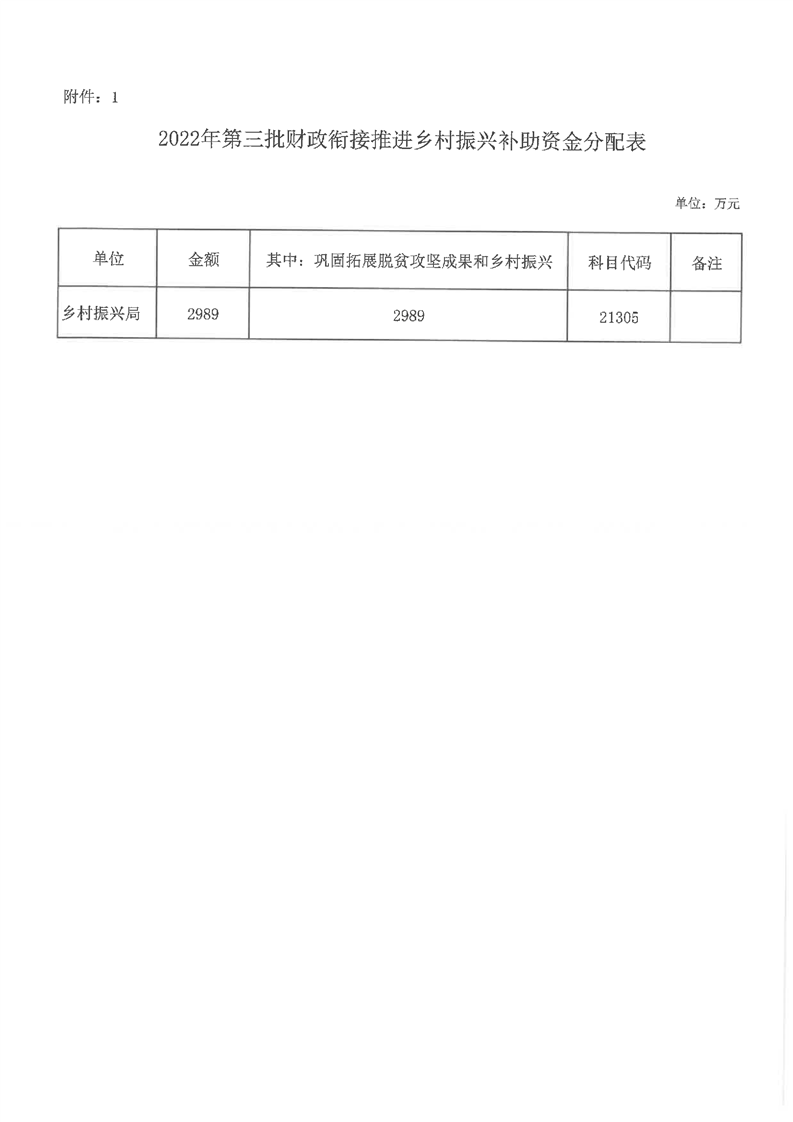 附件：1

2022年第三批财政衔接推进乡村振兴补助资金分配表

单位：万元

| 单位 | 金额 | 其中：巩固拓展脱贫攻坚成果和乡村振兴 | 科目代码 | 备注 |
|---|---|---|---|---|
| 乡村振兴局 | 2989 | 2989 | 21305 | |